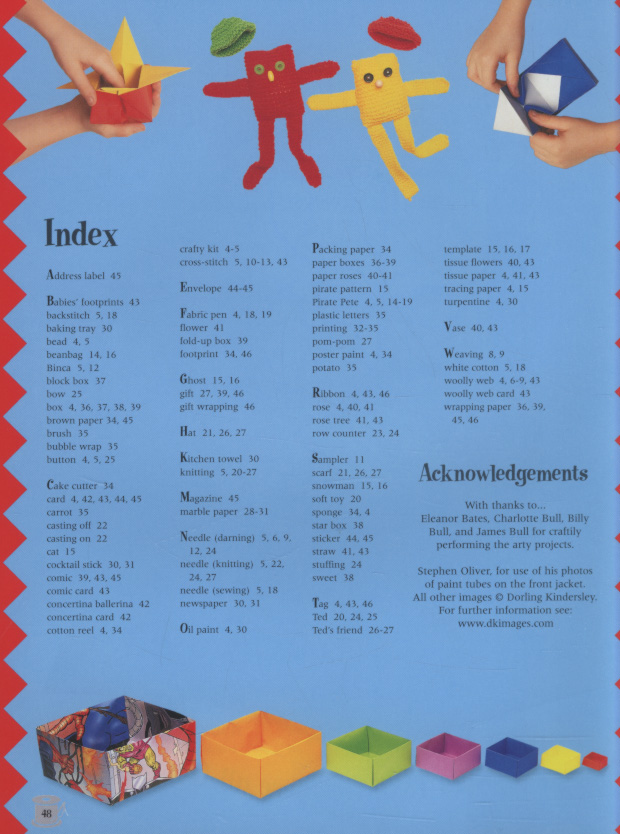 Index

Address label 45

Babies' footprints 43
backstitch 5, 18
baking tray 30
bead 4, 5
beanbag 14, 16
Binca 5, 12
block box 37
bow 25
box 4, 36, 37, 38, 39
brown paper 34, 45
brush 35
bubble wrap 35
button 4, 5, 25

Cake cutter 34
card 4, 42, 43, 44, 45
carrot 35
casting off 22
casting on 22
cat 15
cocktail stick 30, 31
comic 39, 43, 45
comic card 43
concertina ballerina 42
concertina card 42
cotton reel 4, 34

crafty kit 4-5
cross-stitch 5, 10-13, 43

Envelope 44-45

Fabric pen 4, 18, 19
flower 41
fold-up box 39
footprint 34, 46

Ghost 15, 16
gift 27, 39, 46
gift wrapping 46

Hat 21, 26, 27

Kitchen towel 30
knitting 5, 20-27

Magazine 45
marble paper 28-31

Needle (darning) 5, 6, 9, 12, 24
needle (knitting) 5, 22, 24, 27
needle (sewing) 5, 18
newspaper 30, 31

Oil paint 4, 30

Packing paper 34
paper boxes 36-39
paper roses 40-41
pirate pattern 15
Pirate Pete 4, 5, 14-19
plastic letters 35
printing 32-35
pom-pom 27
poster paint 4, 34
potato 35

Ribbon 4, 43, 46
rose 4, 40, 41
rose tree 41, 43
row counter 23, 24

Sampler 11
scarf 21, 26, 27
snowman 15, 16
soft toy 20
sponge 34, 4
star box 38
sticker 44, 45
straw 41, 43
stuffing 24
sweet 38

Tag 4, 43, 46
Ted 20, 24, 25
Ted's friend 26-27

template 15, 16, 17
tissue flowers 40, 43
tissue paper 4, 41, 43
tracing paper 4, 15
turpentine 4, 30

Vase 40, 43

Weaving 8, 9
white cotton 5, 18
woolly web 4, 6-9, 43
woolly web card 43
wrapping paper 36, 39, 45, 46

Acknowledgements

With thanks to...
Eleanor Bates, Charlotte Bull, Billy Bull, and James Bull for craftily performing the arty projects.

Stephen Oliver, for use of his photos of paint tubes on the front jacket.
All other images © Dorling Kindersley.
For further information see:
www.dkimages.com

48